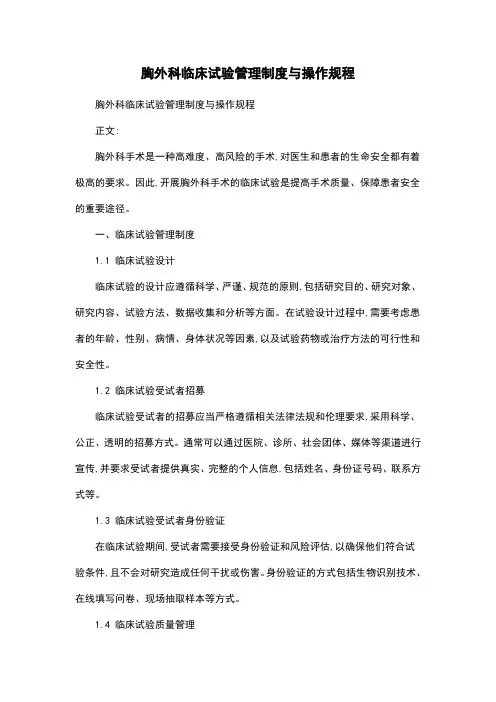 胸外科临床试验管理制度与操作规程

胸外科临床试验管理制度与操作规程

正文:

胸外科手术是一种高难度、高风险的手术,对医生和患者的生命安全都有着极高的要求。因此,开展胸外科手术的临床试验是提高手术质量、保障患者安全的重要途径。

一、临床试验管理制度

1.1 临床试验设计

临床试验的设计应遵循科学、严谨、规范的原则,包括研究目的、研究对象、研究内容、试验方法、数据收集和分析等方面。在试验设计过程中,需要考虑患者的年龄、性别、病情、身体状况等因素,以及试验药物或治疗方法的可行性和安全性。

1.2 临床试验受试者招募

临床试验受试者的招募应当严格遵循相关法律法规和伦理要求,采用科学、公正、透明的招募方式。通常可以通过医院、诊所、社会团体、媒体等渠道进行宣传,并要求受试者提供真实、完整的个人信息,包括姓名、身份证号码、联系方式等。

1.3 临床试验受试者身份验证

在临床试验期间,受试者需要接受身份验证和风险评估,以确保他们符合试验条件,且不会对研究造成任何干扰或伤害。身份验证的方式包括生物识别技术、在线填写问卷、现场抽取样本等方式。

1.4 临床试验质量管理